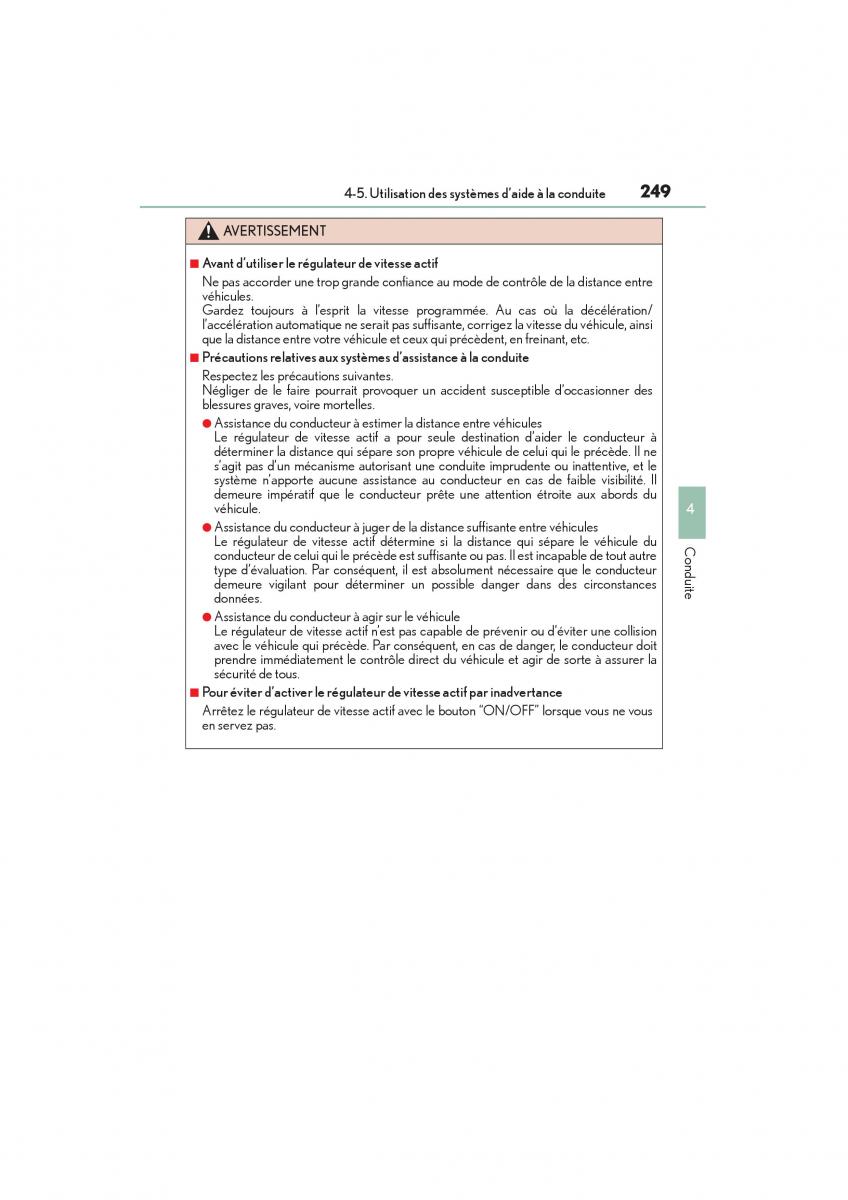 4-5. Utilisation des systèmes d'aide à la conduite 249

AVERTISSEMENT

■ Avant d'utiliser le régulateur de vitesse actif

Ne pas accorder une trop grande confiance au mode de contrôle de la distance entre véhicules.
Gardez toujours à l'esprit la vitesse programmée. Au cas où la décélération/ l'accélération automatique ne serait pas suffisante, corrigez la vitesse du véhicule, ainsi que la distance entre votre véhicule et ceux qui précèdent, en freinant, etc.

■ Précautions relatives aux systèmes d'assistance à la conduite

Respectez les précautions suivantes.
Négliger de le faire pourrait provoquer un accident susceptible d'occasionner des blessures graves, voire mortelles.

● Assistance du conducteur à estimer la distance entre véhicules
Le régulateur de vitesse actif a pour seule destination d'aider le conducteur à déterminer la distance qui sépare son propre véhicule de celui qui le précède. Il ne s'agit pas d'un mécanisme autorisant une conduite imprudente ou inattentive, et le système n'apporte aucune assistance au conducteur en cas de faible visibilité. Il demeure impératif que le conducteur prête une attention étroite aux abords du véhicule.

● Assistance du conducteur à juger de la distance suffisante entre véhicules
Le régulateur de vitesse actif détermine si la distance qui sépare le véhicule du conducteur de celui qui le précède est suffisante ou pas. Il est incapable de tout autre type d'évaluation. Par conséquent, il est absolument nécessaire que le conducteur demeure vigilant pour déterminer un possible danger dans des circonstances données.

● Assistance du conducteur à agir sur le véhicule
Le régulateur de vitesse actif n'est pas capable de prévenir ou d'éviter une collision avec le véhicule qui précède. Par conséquent, en cas de danger, le conducteur doit prendre immédiatement le contrôle direct du véhicule et agir de sorte à assurer la sécurité de tous.

■ Pour éviter d'activer le régulateur de vitesse actif par inadvertance

Arrêtez le régulateur de vitesse actif avec le bouton "ON/OFF" lorsque vous ne vous en servez pas.

4

Conduite